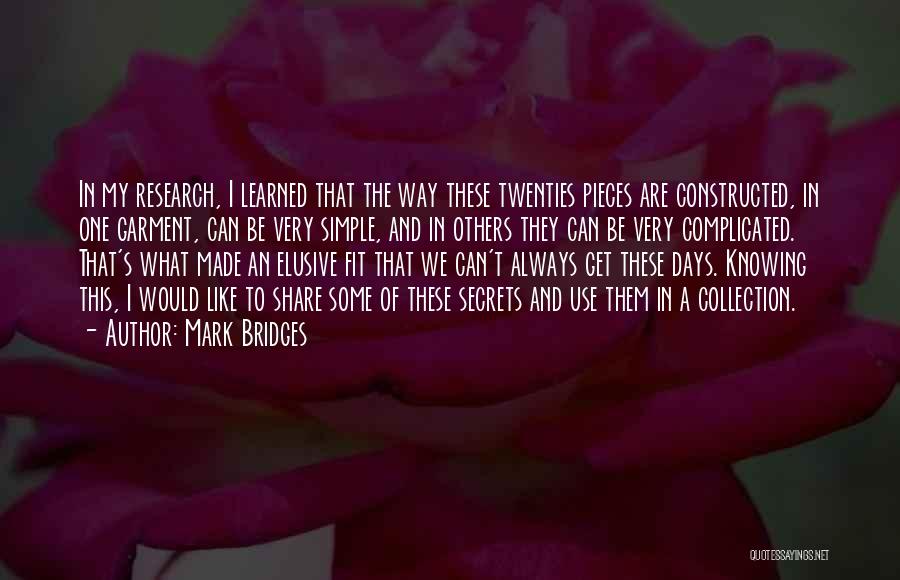 In my research, I learned that the way these twenties pieces are constructed, in one garment, can be very simple, and in others they can be very complicated. That's what made an elusive fit that we can't always get these days. Knowing this, I would like to share some of these secrets and use them in a collection.
- Author: Mark Bridges

QUOTESSAYINGS.NET